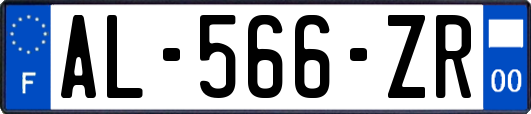 F
AL-566-ZR
00